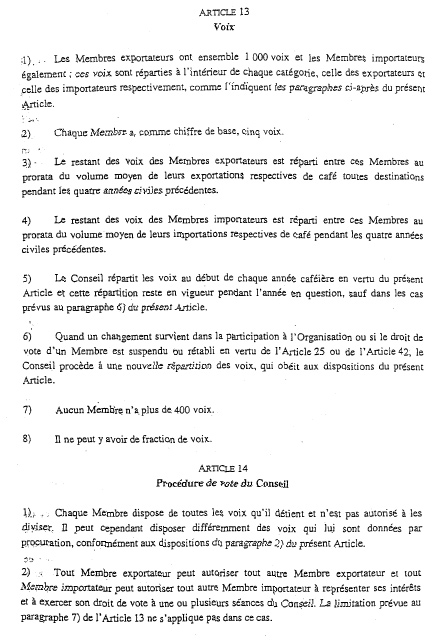 ARTICLE 13
Voix

1) Les Membres exportateurs ont ensemble 1 000 voix et les Membres importateurs également ; ces voix sont réparties à l'intérieur de chaque catégorie, celle des exportateurs et celle des importateurs respectivement, comme l'indiquent les paragraphes ci-après du présent Article.

2) Chaque Membre a, comme chiffre de base, cinq voix.

3) Le restant des voix des Membres exportateurs est réparti entre ces Membres au prorata du volume moyen de leurs exportations respectives de café toutes destinations pendant les quatre années civiles précédentes.

4) Le restant des voix des Membres importateurs est réparti entre ces Membres au prorata du volume moyen de leurs importations respectives de café pendant les quatre années civiles précédentes.

5) Le Conseil répartit les voix au début de chaque année caféière en vertu du présent Article et cette répartition reste en vigueur pendant l'année en question, sauf dans les cas prévus au paragraphe 6) du présent Article.

6) Quand un changement survient dans la participation à l'Organisation ou si le droit de vote d'un Membre est suspendu ou rétabli en vertu de l'Article 25 ou de l'Article 42, le Conseil procède à une nouvelle répartition des voix, qui obéit aux dispositions du présent Article.

7) Aucun Membre n'a plus de 400 voix.

8) Il ne peut y avoir de fraction de voix.

ARTICLE 14
Procédure de vote du Conseil

1) Chaque Membre dispose de toutes les voix qu'il détient et n'est pas autorisé à les diviser. Il peut cependant disposer différemment des voix qui lui sont données par procuration, conformément aux dispositions du paragraphe 2) du présent Article.

2) Tout Membre exportateur peut autoriser tout autre Membre exportateur et tout Membre importateur peut autoriser tout autre Membre importateur à représenter ses intérêts et à exercer son droit de vote à une ou plusieurs séances du Conseil. La limitation prévue au paragraphe 7) de l'Article 13 ne s'applique pas dans ce cas.